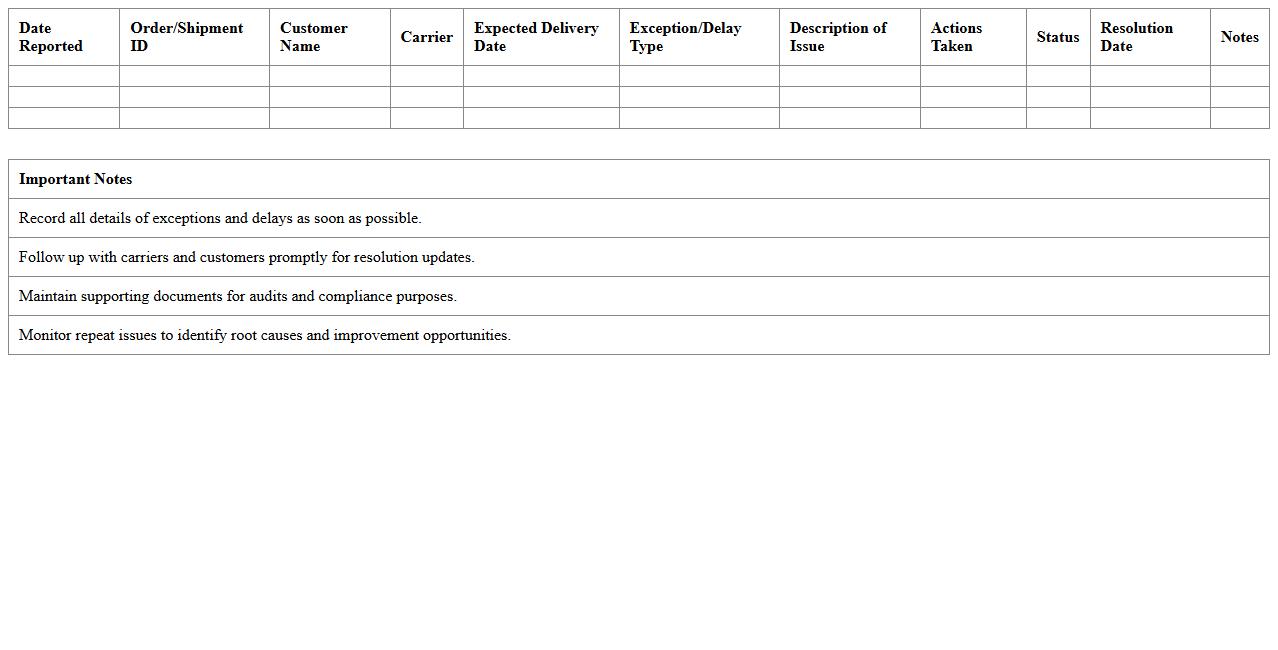 | Date Reported | Order/Shipment ID | Customer Name | Carrier | Expected Delivery Date | Exception/Delay Type | Description of Issue | Actions Taken | Status | Resolution Date | Notes |
|---|---|---|---|---|---|---|---|---|---|---|
| | | | | | | | | | | |
| | | | | | | | | | | |
| | | | | | | | | | | |

| Important Notes |
|---|
| Record all details of exceptions and delays as soon as possible. |
| Follow up with carriers and customers promptly for resolution updates. |
| Maintain supporting documents for audits and compliance purposes. |
| Monitor repeat issues to identify root causes and improvement opportunities. |